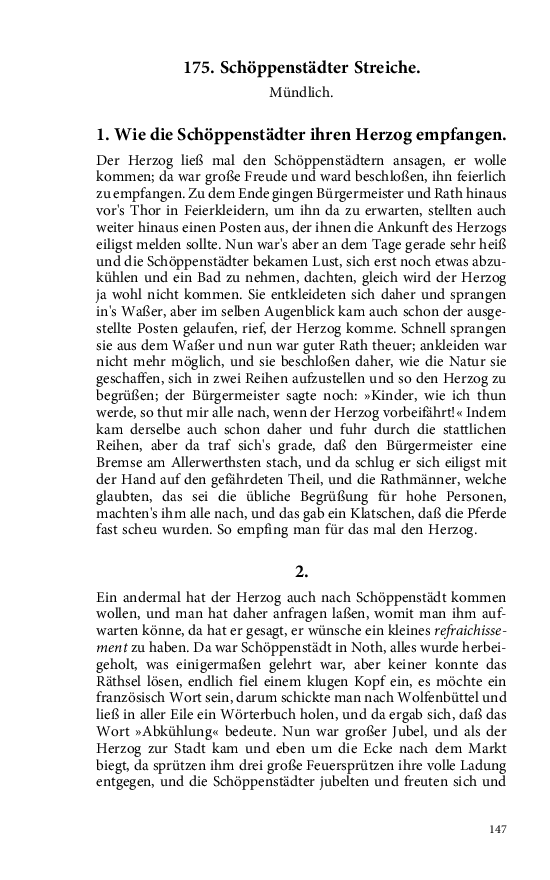 175. Schöppenstädter Streiche.
Mündlich.

1. Wie die Schöppenstädter ihren Herzog empfangen.

Der Herzog ließ mal den Schöppenstädtern ansagen, er wolle kommen; da war große Freude und ward beschloßen, ihn feierlich zu empfangen. Zu dem Ende gingen Bürgermeister und Rath hinaus vor's Thor in Feierkleidern, um ihn da zu erwarten, stellten auch weiter hinaus einen Posten aus, der ihnen die Ankunft des Herzogs eiligst melden sollte. Nun war's aber an dem Tage gerade sehr heiß und die Schöppenstädter bekamen Lust, sich erst noch etwas abzukühlen und ein Bad zu nehmen, dachten, gleich wird der Herzog ja wohl nicht kommen. Sie entkleideten sich daher und sprangen in's Waßer, aber im selben Augenblick kam auch schon der ausgestellte Posten gelaufen, rief, der Herzog komme. Schnell sprangen sie aus dem Waßer und nun war guter Rath theuer; ankleiden war nicht mehr möglich, und sie beschloßen daher, wie die Natur sie geschaffen, sich in zwei Reihen aufzustellen und so den Herzog zu begrüßen; der Bürgermeister sagte noch: »Kinder, wie ich thun werde, so thut mir alle nach, wenn der Herzog vorbeifährt!« Indem kam derselbe auch schon daher und fuhr durch die stattlichen Reihen, aber da traf sich's grade, daß den Bürgermeister eine Bremse am Allerwerthsten stach, und da schlug er sich eiligst mit der Hand auf den gefährdeten Theil, und die Rathmänner, welche glaubten, das sei die übliche Begrüßung für hohe Personen, machten's ihm alle nach, und das gab ein Klatschen, daß die Pferde fast scheu wurden. So empfing man für das mal den Herzog.

2.

Ein andermal hat der Herzog auch nach Schöppenstädt kommen wollen, und man hat daher anfragen laßen, womit man ihm aufwarten könne, da hat er gesagt, er wünsche ein kleines refraichissement zu haben. Da war Schöppenstädt in Noth, alles wurde herbeigeholt, was einigermaßen gelehrt war, aber keiner konnte das Räthsel lösen, endlich fiel einem klugen Kopf ein, es möchte ein französisch Wort sein, darum schickte man nach Wolfenbüttel und ließ in aller Eile ein Wörterbuch holen, und da ergab sich, daß das Wort »Abkühlung« bedeute. Nun war großer Jubel, und als der Herzog zur Stadt kam und eben um die Ecke nach dem Markt biegt, da sprützen ihm drei große Feuersprützen ihre volle Ladung entgegen, und die Schöppenstädter jubelten und freuten sich und

147